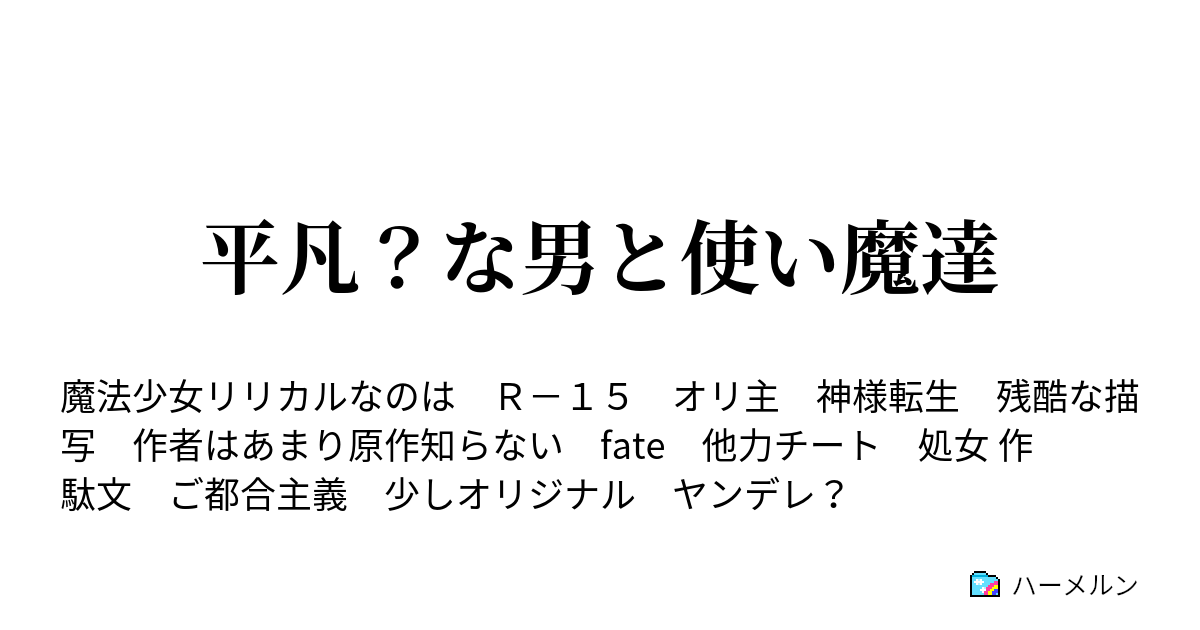 平凡？な男と使い魔達

魔法少女リリカルなのは　Ｒ－１５　オリ主　神様転生　残酷な描写　作者はあまり原作知らない　fate　他力チート　処女 作 駄文　ご都合主義　少しオリジナル　ヤンデレ？

ハーメルン